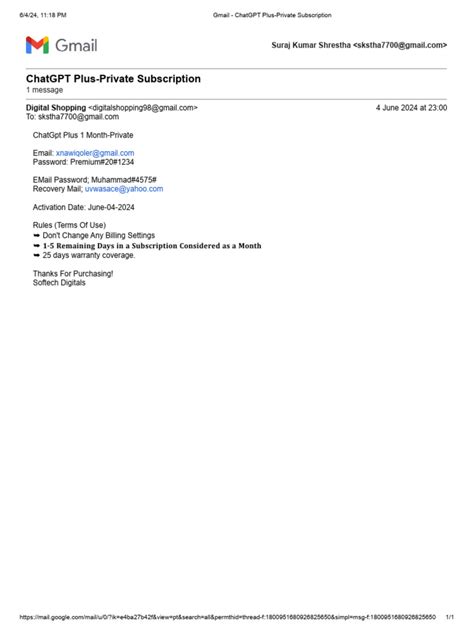 6/4/24, 11:18 PM Gmail - ChatGPT Plus-Private Subscription

Gmail Suraj Kumar Shrestha <skstha7700@gmail.com>

ChatGPT Plus-Private Subscription
1 message

Digital Shopping <digitalshopping98@gmail.com> 4 June 2024 at 23:00
To: skstha7700@gmail.com

ChatGpt Plus 1 Month-Private

Email: xnawiqoler@gmail.com
Password: Premium#20#1234

EMail Password; Muhammad#4575#
Recovery Mail; uvwasace@yahoo.com

Activation Date: June-04-2024

Rules (Terms Of Use)
➡ Don't Change Any Billing Settings
➡ 1-5 Remaining Days in a Subscription Considered as a Month
➡ 25 days warranty coverage.

Thanks For Purchasing!
Softech Digitals

https://mail.google.com/mail/u/0/?ik=e4ba27b42f&view=pt&search=all&permthid=thread-f:1800951680926825650&simpl=msg-f:1800951680926825650 1/1